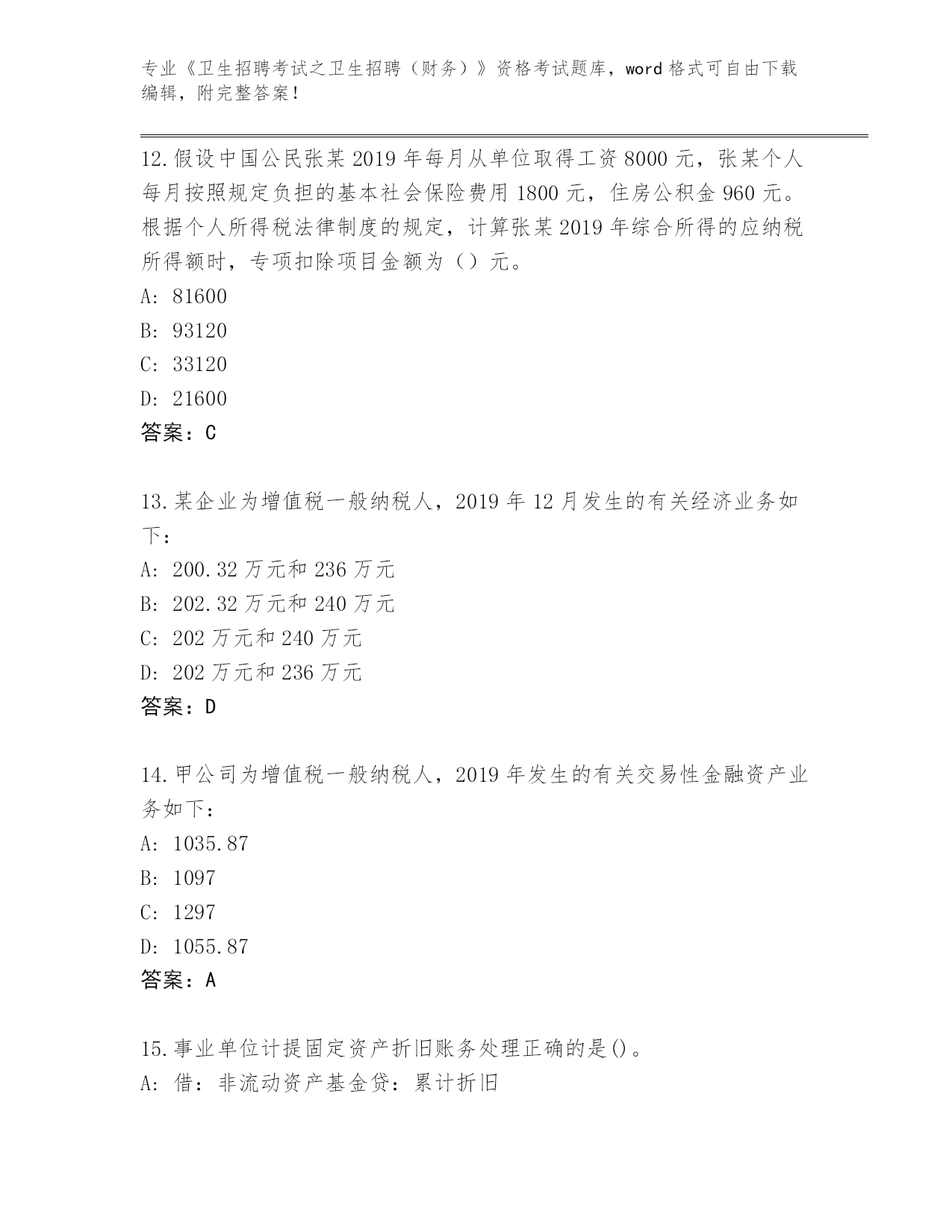 专业《卫生招聘考试之卫生招聘（财务）》资格考试题库，word 格式可自由下载编辑，附完整答案！

12.假设中国公民张某 2019 年每月从单位取得工资 8000 元，张某个人每月按照规定负担的基本社会保险费用 1800 元，住房公积金 960 元。根据个人所得税法律制度的规定，计算张某 2019 年综合所得的应纳税所得额时，专项扣除项目金额为（）元。
A: 81600
B: 93120
C: 33120
D: 21600
答案：C

13.某企业为增值税一般纳税人，2019 年 12 月发生的有关经济业务如下：
A: 200.32 万元和 236 万元
B: 202.32 万元和 240 万元
C: 202 万元和 240 万元
D: 202 万元和 236 万元
答案：D

14.甲公司为增值税一般纳税人，2019 年发生的有关交易性金融资产业务如下：
A: 1035.87
B: 1097
C: 1297
D: 1055.87
答案：A

15.事业单位计提固定资产折旧账务处理正确的是()。
A: 借：非流动资产基金贷：累计折旧